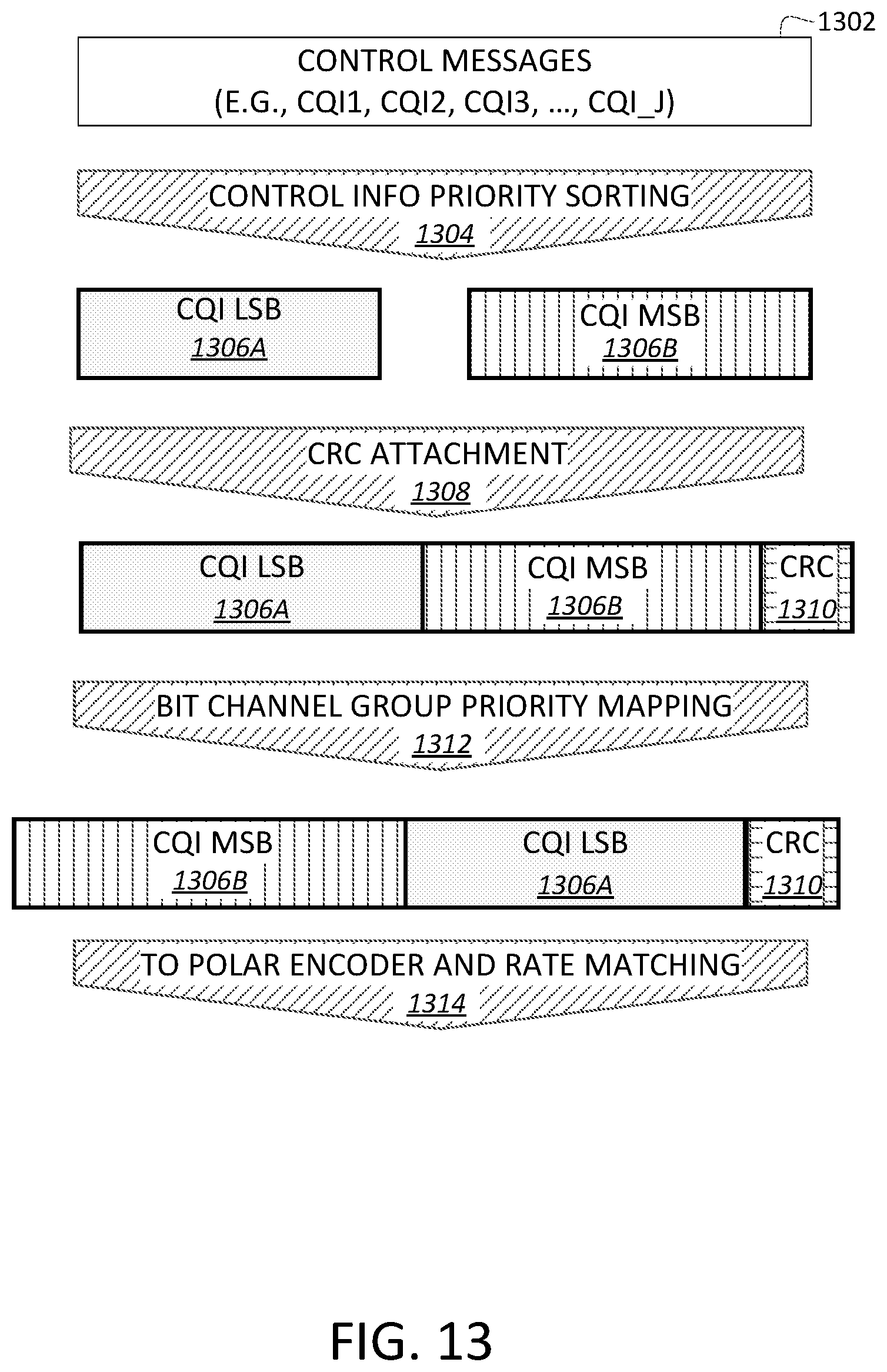 1302

CONTROL MESSAGES
(E.G., CQI1, CQI2, CQI3, ..., CQI_J)

CONTROL INFO PRIORITY SORTING
1304

CQI LSB
1306A

CQI MSB
1306B

CRC ATTACHMENT
1308

CQI LSB
1306A

CQI MSB
1306B

CRC
1310

BIT CHANNEL GROUP PRIORITY MAPPING
1312

CQI MSB
1306B

CQI LSB
1306A

CRC
1310

TO POLAR ENCODER AND RATE MATCHING
1314

FIG. 13